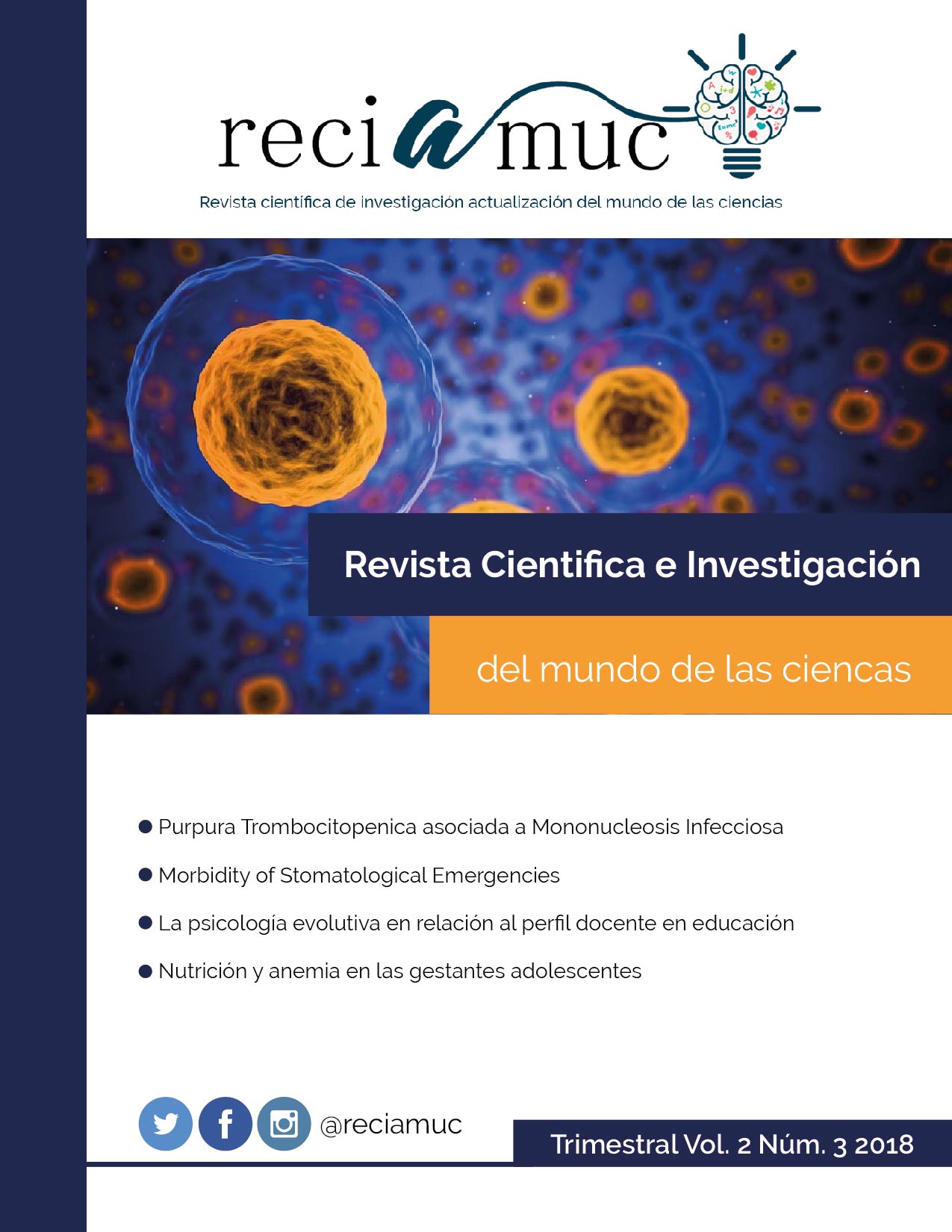 reciamuc

Revista científica de investigación actualización del mundo de las ciencias

Revista Cientifica e Investigación

del mundo de las ciencas

● Purpura Trombocitopenica asociada a Mononucleosis Infecciosa

● Morbidity of Stomatological Emergencies

● La psicología evolutiva en relación al perfil docente en educación

● Nutrición y anemia en las gestantes adolescentes

@reciamuc

Trimestral Vol. 2 Núm. 3 2018